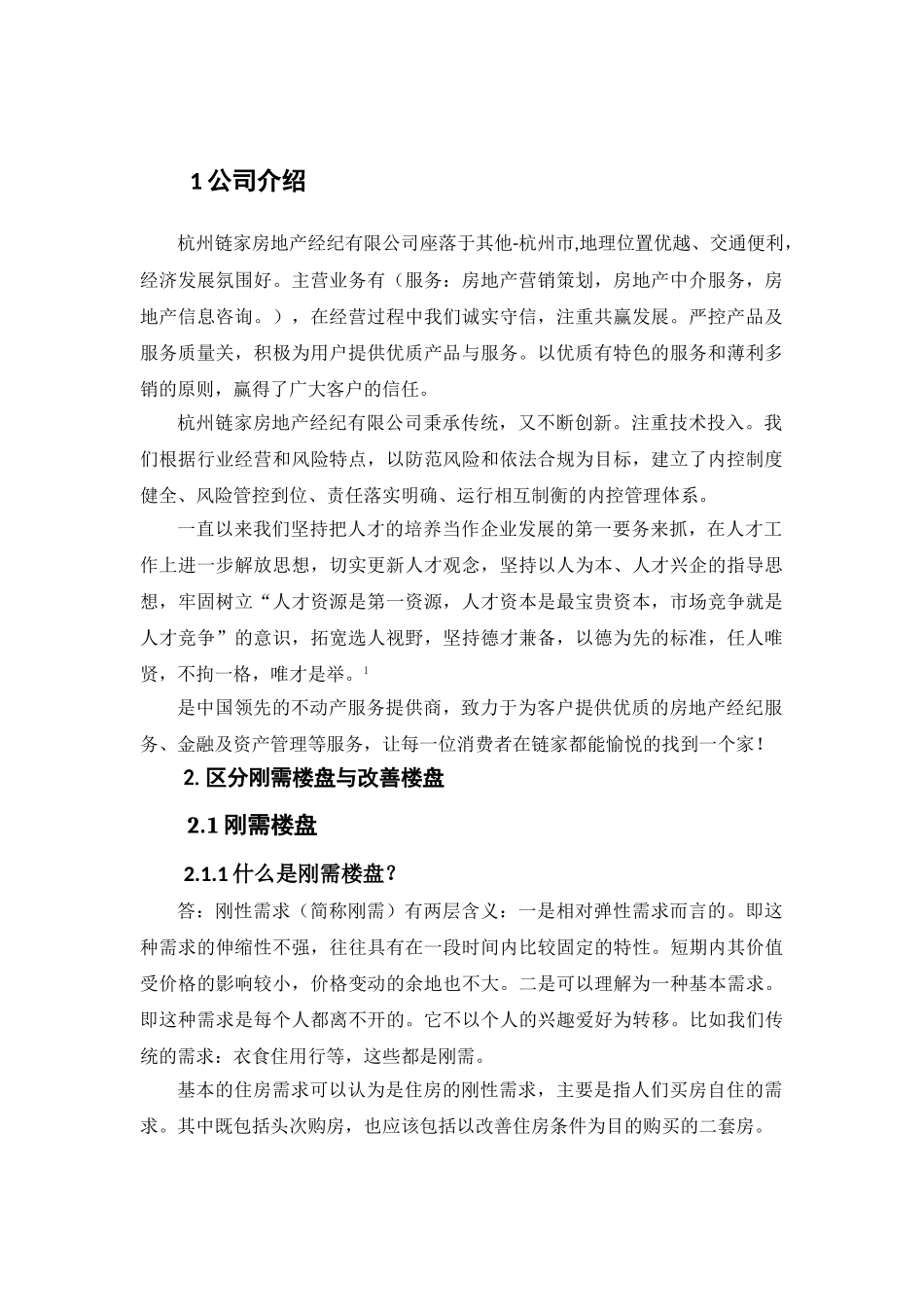 1 公司介绍

杭州链家房地产经纪有限公司座落于其他-杭州市,地理位置优越、交通便利，经济发展氛围好。主营业务有（服务：房地产营销策划，房地产中介服务，房地产信息咨询。），在经营过程中我们诚实守信，注重共赢发展。严控产品及服务质量关，积极为用户提供优质产品与服务。以优质有特色的服务和薄利多销的原则，赢得了广大客户的信任。

杭州链家房地产经纪有限公司秉承传统，又不断创新。注重技术投入。我们根据行业经营和风险特点，以防范风险和依法合规为目标，建立了内控制度健全、风险管控到位、责任落实明确、运行相互制衡的内控管理体系。

一直以来我们坚持把人才的培养当作企业发展的第一要务来抓，在人才工作上进一步解放思想，切实更新人才观念，坚持以人为本、人才兴企的指导思想，牢固树立“人才资源是第一资源，人才资本是最宝贵资本，市场竞争就是人才竞争”的意识，拓宽选人视野，坚持德才兼备，以德为先的标准，任人唯贤，不拘一格，唯才是举。$^1$

是中国领先的不动产服务提供商，致力于为客户提供优质的房地产经纪服务、金融及资产管理等服务，让每一位消费者在链家都能愉悦的找到一个家！

2. 区分刚需楼盘与改善楼盘

2.1 刚需楼盘

2.1.1 什么是刚需楼盘？

答：刚性需求（简称刚需）有两层含义：一是相对弹性需求而言的。即这种需求的伸缩性不强，往往具有在一段时间内比较固定的特性。短期内其价值受价格的影响较小，价格变动的余地也不大。二是可以理解为一种基本需求。即这种需求是每个人都离不开的。它不以个人的兴趣爱好为转移。比如我们传统的需求：衣食住用行等，这些都是刚需。

基本的住房需求可以认为是住房的刚性需求，主要是指人们买房自住的需求。其中既包括头次购房，也应该包括以改善住房条件为目的购买的二套房。